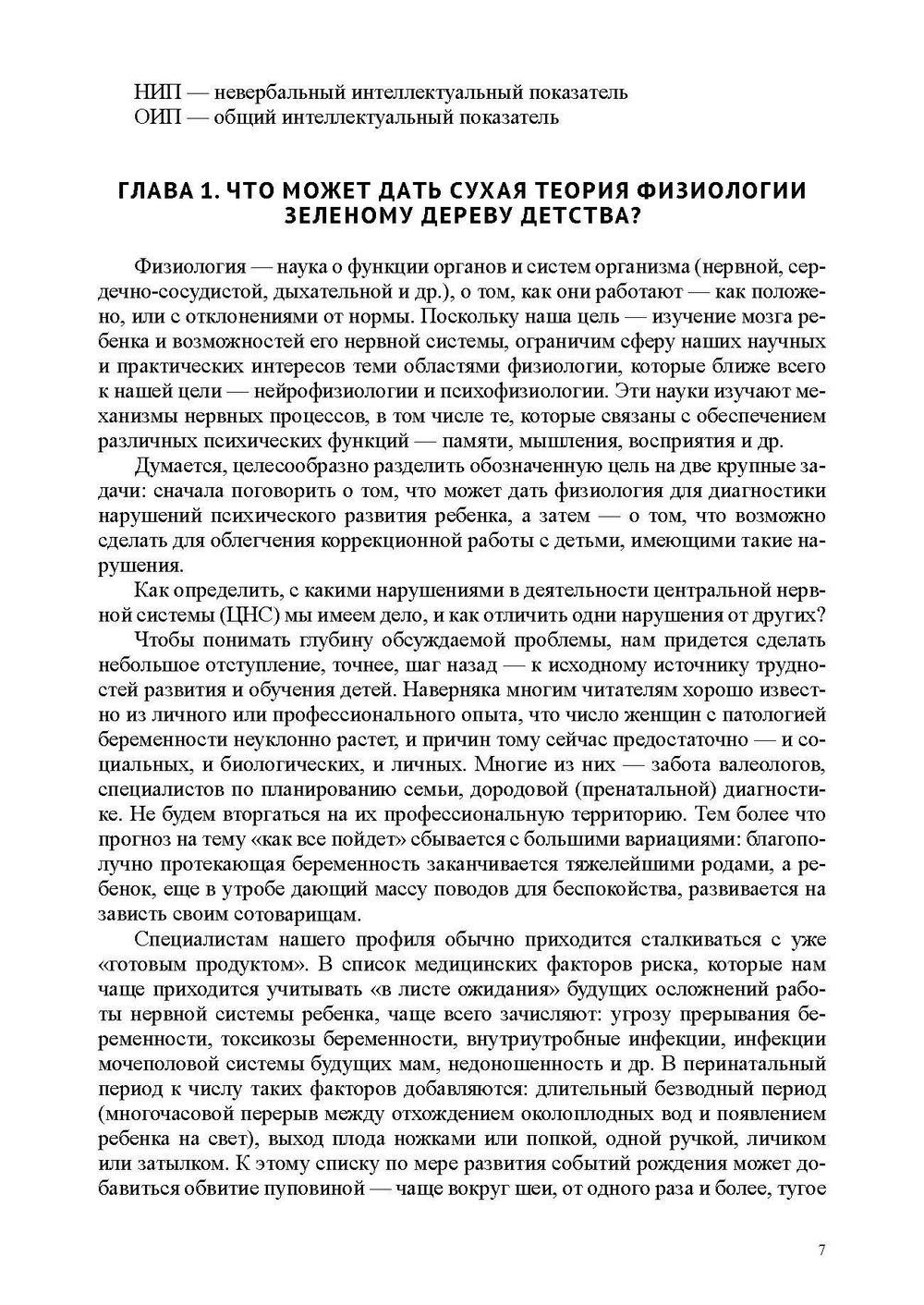 НИП — невербальный интеллектуальный показатель
ОИП — общий интеллектуальный показатель

ГЛАВА 1. ЧТО МОЖЕТ ДАТЬ СУХАЯ ТЕОРИЯ ФИЗИОЛОГИИ ЗЕЛЕНОМУ ДЕРЕВУ ДЕТСТВА?

Физиология — наука о функции органов и систем организма (нервной, сердечно-сосудистой, дыхательной и др.), о том, как они работают — как положено, или с отклонениями от нормы. Поскольку наша цель — изучение мозга ребенка и возможностей его нервной системы, ограничим сферу наших научных и практических интересов теми областями физиологии, которые ближе всего к нашей цели — нейрофизиологии и психофизиологии. Эти науки изучают механизмы нервных процессов, в том числе те, которые связаны с обеспечением различных психических функций — памяти, мышления, восприятия и др.

Думается, целесообразно разделить обозначенную цель на две крупные задачи: сначала поговорить о том, что может дать физиология для диагностики нарушений психического развития ребенка, а затем — о том, что возможно сделать для облегчения коррекционной работы с детьми, имеющими такие нарушения.

Как определить, с какими нарушениями в деятельности центральной нервной системы (ЦНС) мы имеем дело, и как отличить одни нарушения от других?

Чтобы понимать глубину обсуждаемой проблемы, нам придется сделать небольшое отступление, точнее, шаг назад — к исходному источнику трудностей развития и обучения детей. Наверняка многим читателям хорошо известно из личного или профессионального опыта, что число женщин с патологией беременности неуклонно растет, и причин тому сейчас предостаточно — и социальных, и биологических, и личных. Многие из них — забота валеологов, специалистов по планированию семьи, дородовой (пренатальной) диагностике. Не будем вторгаться на их профессиональную территорию. Тем более что прогноз на тему «как все пойдет» сбывается с большими вариациями: благополучно протекающая беременность заканчивается тяжелейшими родами, а ребенок, еще в утробе дающий массу поводов для беспокойства, развивается на зависть своим сотоварищам.

Специалистам нашего профиля обычно приходится сталкиваться с уже «готовым продуктом». В список медицинских факторов риска, которые нам чаще приходится учитывать «в листе ожидания» будущих осложнений работы нервной системы ребенка, чаще всего зачисляют: угрозу прерывания беременности, токсикозы беременности, внутриутробные инфекции, инфекции мочеполовой системы будущих мам, недоношенность и др. В перинатальный период к числу таких факторов добавляются: длительный безводный период (многочасовой перерыв между отхождением околоплодных вод и появлением ребенка на свет), выход плода ножками или попкой, одной ручкой, личиком или затылком. К этому списку по мере развития событий рождения может добавиться обвитие пуповиной — чаще вокруг шеи, от одного раза и более, тугое

7